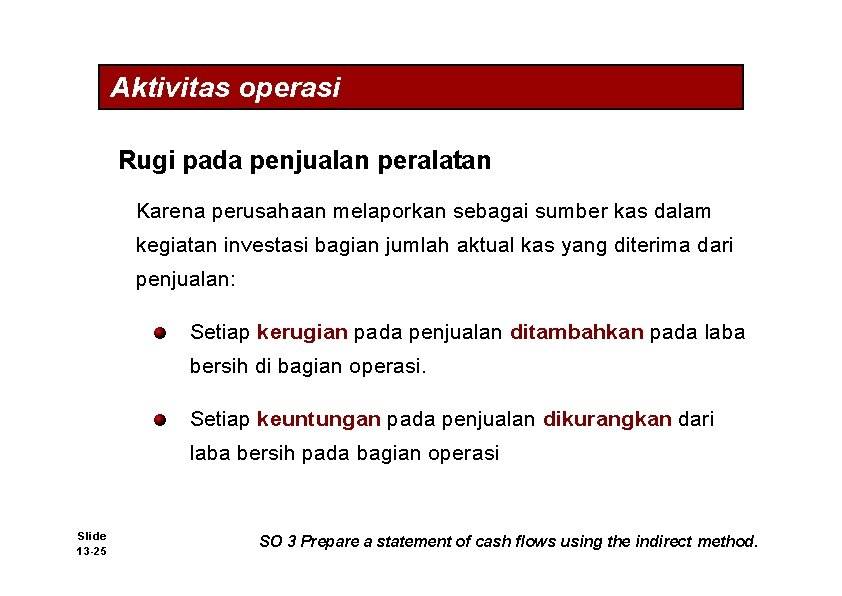 Aktivitas operasi

Rugi pada penjualan peralatan

Karena perusahaan melaporkan sebagai sumber kas dalam kegiatan investasi bagian jumlah aktual kas yang diterima dari penjualan:

Setiap kerugian pada penjualan ditambahkan pada laba bersih di bagian operasi.

Setiap keuntungan pada penjualan dikurangkan dari laba bersih pada bagian operasi

Slide 13-25

SO 3 Prepare a statement of cash flows using the indirect method.